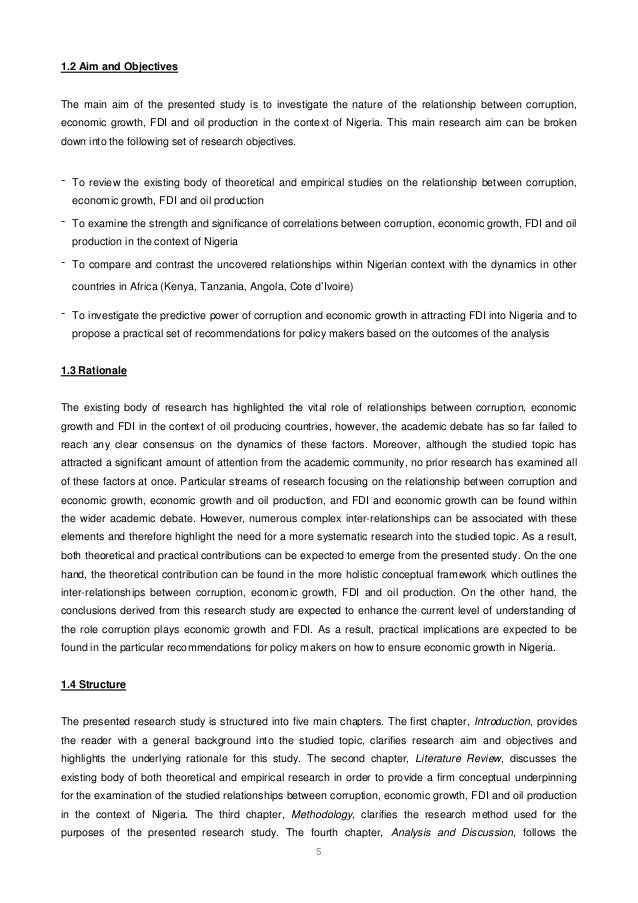 1.2 Aim and Objectives

The main aim of the presented study is to investigate the nature of the relationship between corruption, economic growth, FDI and oil production in the context of Nigeria. This main research aim can be broken down into the following set of research objectives.

- To review the existing body of theoretical and empirical studies on the relationship between corruption, economic growth, FDI and oil production
- To examine the strength and significance of correlations between corruption, economic growth, FDI and oil production in the context of Nigeria
- To compare and contrast the uncovered relationships within Nigerian context with the dynamics in other countries in Africa (Kenya, Tanzania, Angola, Cote d'Ivoire)
- To investigate the predictive power of corruption and economic growth in attracting FDI into Nigeria and to propose a practical set of recommendations for policy makers based on the outcomes of the analysis

1.3 Rationale

The existing body of research has highlighted the vital role of relationships between corruption, economic growth and FDI in the context of oil producing countries, however, the academic debate has so far failed to reach any clear consensus on the dynamics of these factors. Moreover, although the studied topic has attracted a significant amount of attention from the academic community, no prior research has examined all of these factors at once. Particular streams of research focusing on the relationship between corruption and economic growth, economic growth and oil production, and FDI and economic growth can be found within the wider academic debate. However, numerous complex inter-relationships can be associated with these elements and therefore highlight the need for a more systematic research into the studied topic. As a result, both theoretical and practical contributions can be expected to emerge from the presented study. On the one hand, the theoretical contribution can be found in the more holistic conceptual framework which outlines the inter-relationships between corruption, economic growth, FDI and oil production. On the other hand, the conclusions derived from this research study are expected to enhance the current level of understanding of the role corruption plays economic growth and FDI. As a result, practical implications are expected to be found in the particular recommendations for policy makers on how to ensure economic growth in Nigeria.

1.4 Structure

The presented research study is structured into five main chapters. The first chapter, Introduction, provides the reader with a general background into the studied topic, clarifies research aim and objectives and highlights the underlying rationale for this study. The second chapter, Literature Review, discusses the existing body of both theoretical and empirical research in order to provide a firm conceptual underpinning for the examination of the studied relationships between corruption, economic growth, FDI and oil production in the context of Nigeria. The third chapter, Methodology, clarifies the research method used for the purposes of the presented research study. The fourth chapter, Analysis and Discussion, follows the

5